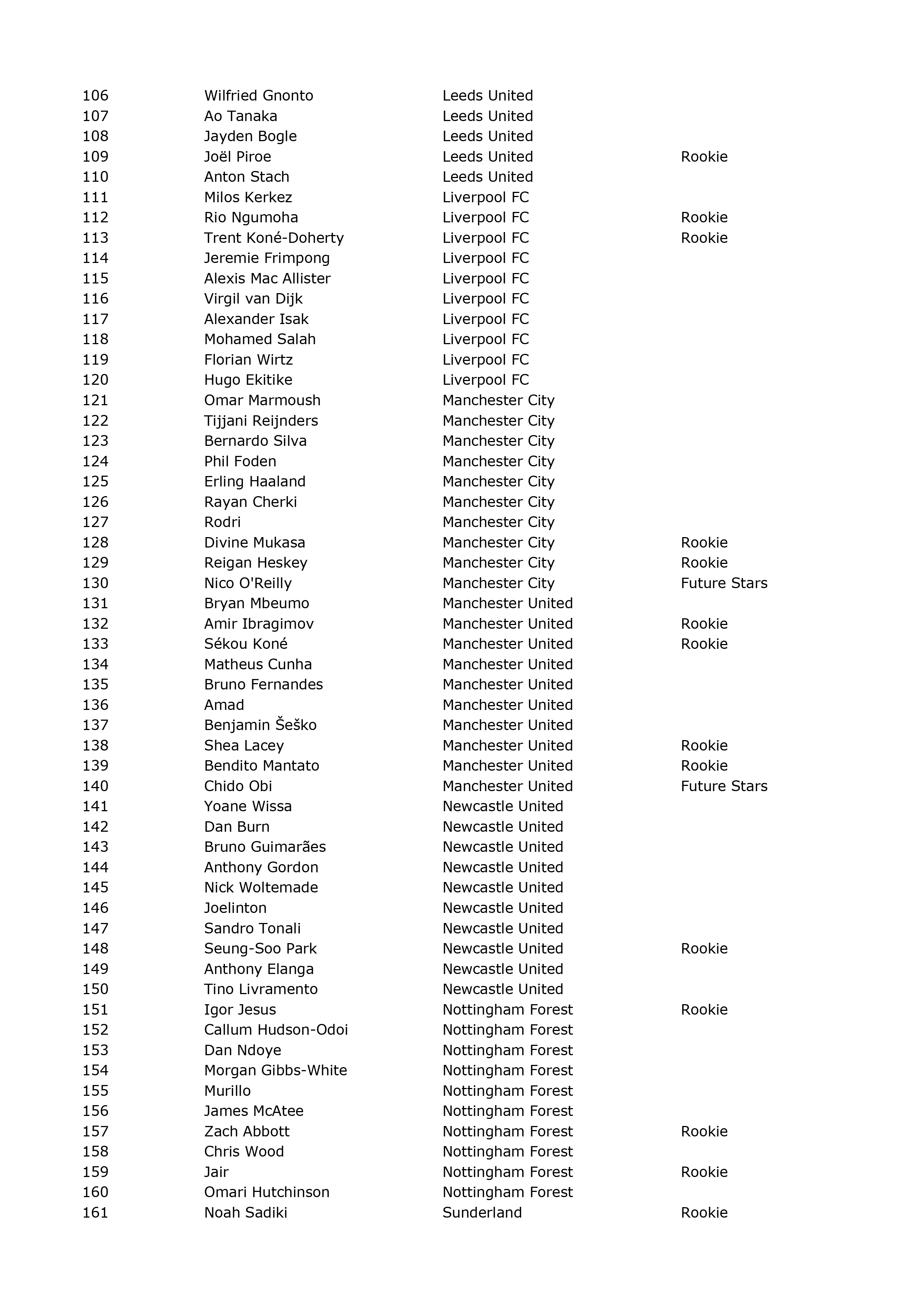 | | | | |
|---|---|---|---|
| 106 | Wilfried Gnonto | Leeds United | |
| 107 | Ao Tanaka | Leeds United | |
| 108 | Jayden Bogle | Leeds United | |
| 109 | Joël Piroe | Leeds United | Rookie |
| 110 | Anton Stach | Leeds United | |
| 111 | Milos Kerkez | Liverpool FC | |
| 112 | Rio Ngumoha | Liverpool FC | Rookie |
| 113 | Trent Koné-Doherty | Liverpool FC | Rookie |
| 114 | Jeremie Frimpong | Liverpool FC | |
| 115 | Alexis Mac Allister | Liverpool FC | |
| 116 | Virgil van Dijk | Liverpool FC | |
| 117 | Alexander Isak | Liverpool FC | |
| 118 | Mohamed Salah | Liverpool FC | |
| 119 | Florian Wirtz | Liverpool FC | |
| 120 | Hugo Ekitike | Liverpool FC | |
| 121 | Omar Marmoush | Manchester City | |
| 122 | Tijjani Reijnders | Manchester City | |
| 123 | Bernardo Silva | Manchester City | |
| 124 | Phil Foden | Manchester City | |
| 125 | Erling Haaland | Manchester City | |
| 126 | Rayan Cherki | Manchester City | |
| 127 | Rodri | Manchester City | |
| 128 | Divine Mukasa | Manchester City | Rookie |
| 129 | Reigan Heskey | Manchester City | Rookie |
| 130 | Nico O'Reilly | Manchester City | Future Stars |
| 131 | Bryan Mbeumo | Manchester United | |
| 132 | Amir Ibragimov | Manchester United | Rookie |
| 133 | Sékou Koné | Manchester United | Rookie |
| 134 | Matheus Cunha | Manchester United | |
| 135 | Bruno Fernandes | Manchester United | |
| 136 | Amad | Manchester United | |
| 137 | Benjamin Šeško | Manchester United | |
| 138 | Shea Lacey | Manchester United | Rookie |
| 139 | Bendito Mantato | Manchester United | Rookie |
| 140 | Chido Obi | Manchester United | Future Stars |
| 141 | Yoane Wissa | Newcastle United | |
| 142 | Dan Burn | Newcastle United | |
| 143 | Bruno Guimarães | Newcastle United | |
| 144 | Anthony Gordon | Newcastle United | |
| 145 | Nick Woltemade | Newcastle United | |
| 146 | Joelinton | Newcastle United | |
| 147 | Sandro Tonali | Newcastle United | |
| 148 | Seung-Soo Park | Newcastle United | Rookie |
| 149 | Anthony Elanga | Newcastle United | |
| 150 | Tino Livramento | Newcastle United | |
| 151 | Igor Jesus | Nottingham Forest | Rookie |
| 152 | Callum Hudson-Odoi | Nottingham Forest | |
| 153 | Dan Ndoye | Nottingham Forest | |
| 154 | Morgan Gibbs-White | Nottingham Forest | |
| 155 | Murillo | Nottingham Forest | |
| 156 | James McAtee | Nottingham Forest | |
| 157 | Zach Abbott | Nottingham Forest | Rookie |
| 158 | Chris Wood | Nottingham Forest | |
| 159 | Jair | Nottingham Forest | Rookie |
| 160 | Omari Hutchinson | Nottingham Forest | |
| 161 | Noah Sadiki | Sunderland | Rookie |